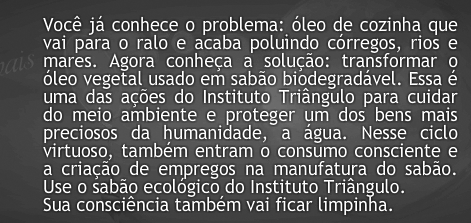 Você já conhece o problema: óleo de cozinha que vai para o ralo e acaba poluindo córregos, rios e mares. Agora conheça a solução: transformar o óleo vegetal usado em sabão biodegradável. Essa é uma das ações do Instituto Triângulo para cuidar do meio ambiente e proteger um dos bens mais preciosos da humanidade, a água. Nesse ciclo virtuoso, também entram o consumo consciente e a criação de empregos na manufatura do sabão.
Use o sabão ecológico do Instituto Triângulo.
Sua consciência também vai ficar limpinha.